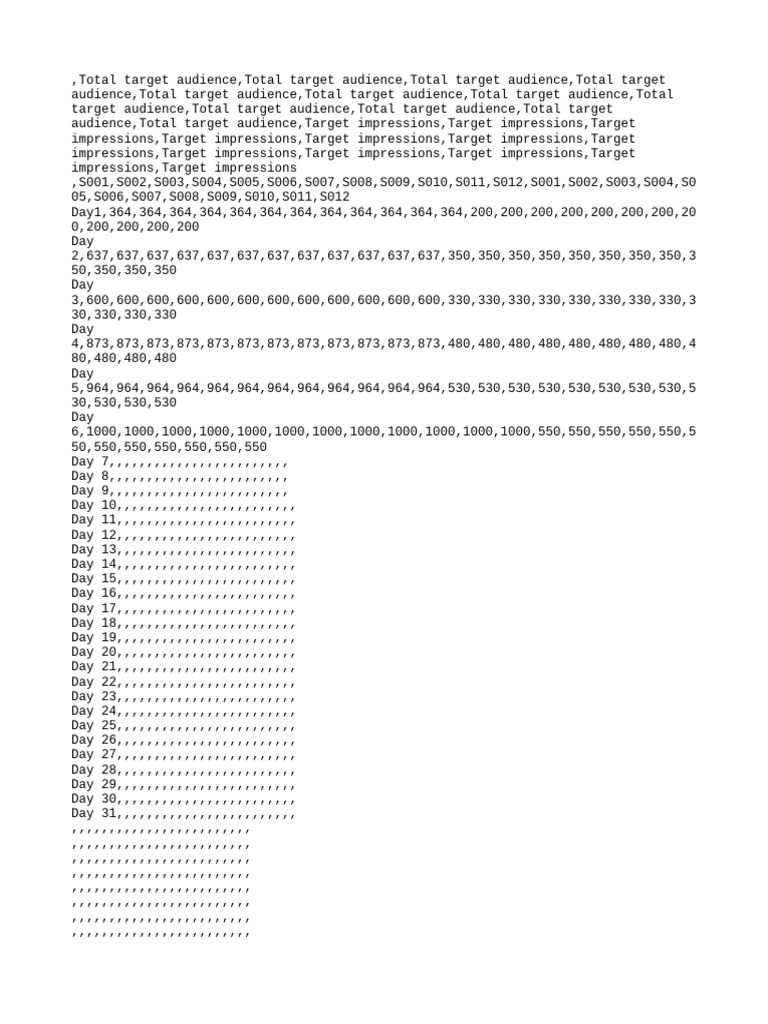 ,Total target audience,Total target audience,Total target audience,Total target audience,Total target audience,Total target audience,Total target audience,Total target audience,Total target audience,Total target audience,Total target audience,Total target audience,Target impressions,Target impressions,Target impressions,Target impressions,Target impressions,Target impressions,Target impressions,Target impressions,Target impressions,Target impressions,Target impressions,Target impressions
,S001,S002,S003,S004,S005,S006,S007,S008,S009,S010,S011,S012,S001,S002,S003,S004,S005,S006,S007,S008,S009,S010,S011,S012
Day1,364,364,364,364,364,364,364,364,364,364,364,364,200,200,200,200,200,200,200,200,200,200,200,200
Day 2,637,637,637,637,637,637,637,637,637,637,637,637,350,350,350,350,350,350,350,350,350,350,350,350
Day 3,600,600,600,600,600,600,600,600,600,600,600,600,330,330,330,330,330,330,330,330,330,330,330,330
Day 4,873,873,873,873,873,873,873,873,873,873,873,873,480,480,480,480,480,480,480,480,480,480,480,480
Day 5,964,964,964,964,964,964,964,964,964,964,964,964,530,530,530,530,530,530,530,530,530,530,530,530
Day 6,1000,1000,1000,1000,1000,1000,1000,1000,1000,1000,1000,1000,550,550,550,550,550,550,550,550,550,550,550,550
Day 7,,,,,,,,,,,,,,,,,,,,,,,,
Day 8,,,,,,,,,,,,,,,,,,,,,,,,
Day 9,,,,,,,,,,,,,,,,,,,,,,,,
Day 10,,,,,,,,,,,,,,,,,,,,,,,,
Day 11,,,,,,,,,,,,,,,,,,,,,,,,
Day 12,,,,,,,,,,,,,,,,,,,,,,,,
Day 13,,,,,,,,,,,,,,,,,,,,,,,,
Day 14,,,,,,,,,,,,,,,,,,,,,,,,
Day 15,,,,,,,,,,,,,,,,,,,,,,,,
Day 16,,,,,,,,,,,,,,,,,,,,,,,,
Day 17,,,,,,,,,,,,,,,,,,,,,,,,
Day 18,,,,,,,,,,,,,,,,,,,,,,,,
Day 19,,,,,,,,,,,,,,,,,,,,,,,,
Day 20,,,,,,,,,,,,,,,,,,,,,,,,
Day 21,,,,,,,,,,,,,,,,,,,,,,,,
Day 22,,,,,,,,,,,,,,,,,,,,,,,,
Day 23,,,,,,,,,,,,,,,,,,,,,,,,
Day 24,,,,,,,,,,,,,,,,,,,,,,,,
Day 25,,,,,,,,,,,,,,,,,,,,,,,,
Day 26,,,,,,,,,,,,,,,,,,,,,,,,
Day 27,,,,,,,,,,,,,,,,,,,,,,,,
Day 28,,,,,,,,,,,,,,,,,,,,,,,,
Day 29,,,,,,,,,,,,,,,,,,,,,,,,
Day 30,,,,,,,,,,,,,,,,,,,,,,,,
Day 31,,,,,,,,,,,,,,,,,,,,,,,,
,,,,,,,,,,,,,,,,,,,,,,,,
,,,,,,,,,,,,,,,,,,,,,,,,
,,,,,,,,,,,,,,,,,,,,,,,,
,,,,,,,,,,,,,,,,,,,,,,,,
,,,,,,,,,,,,,,,,,,,,,,,,
,,,,,,,,,,,,,,,,,,,,,,,,
,,,,,,,,,,,,,,,,,,,,,,,,
,,,,,,,,,,,,,,,,,,,,,,,,